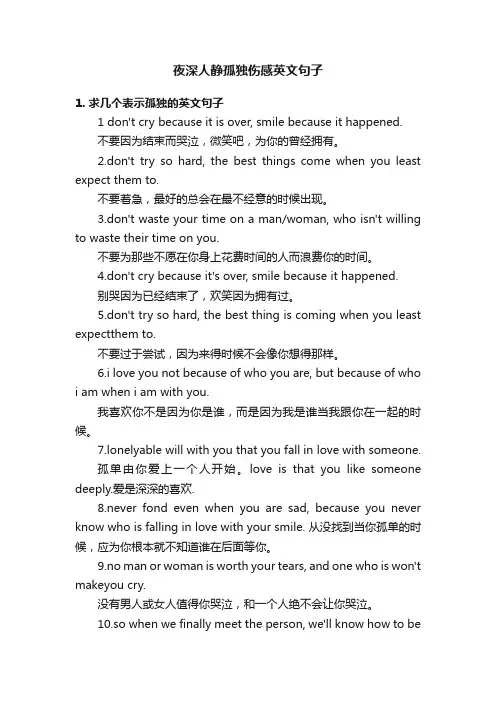 夜深人静孤独伤感英文句子

1. 求几个表示孤独的英文句子

1 don't cry because it is over, smile because it happened.

不要因为结束而哭泣，微笑吧，为你的曾经拥有。

2.don't try so hard, the best things come when you least expect them to.

不要着急，最好的总会在最不经意的时候出现。

3.don't waste your time on a man/woman, who isn't willing to waste their time on you.

不要为那些不愿在你身上花费时间的人而浪费你的时间。

4.don't cry because it's over, smile because it happened.

别哭因为已经结束了，欢笑因为拥有过。

5.don't try so hard, the best thing is coming when you least expectthem to.

不要过于尝试，因为来得时候不会像你想得那样。

6.i love you not because of who you are, but because of who i am when i am with you.

我喜欢你不是因为你是谁，而是因为我是谁当我跟你在一起的时候。

7.lonelyable will with you that you fall in love with someone.

孤单由你爱上一个人开始。love is that you like someone deeply.爱是深深的喜欢.

8.never fond even when you are sad, because you never know who is falling in love with your smile. 从没找到当你孤单的时候，应为你根本就不知道谁在后面等你。

9.no man or woman is worth your tears, and one who is won't makeyou cry.

没有男人或女人值得你哭泣，和一个人绝不会让你哭泣。

10.so when we finally meet the person, we'll know how to be